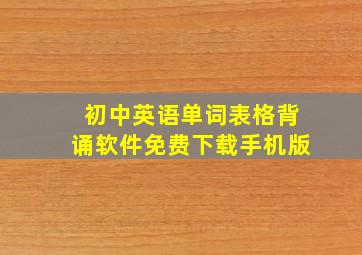 初中英语单词表格背诵软件免费下载手机版